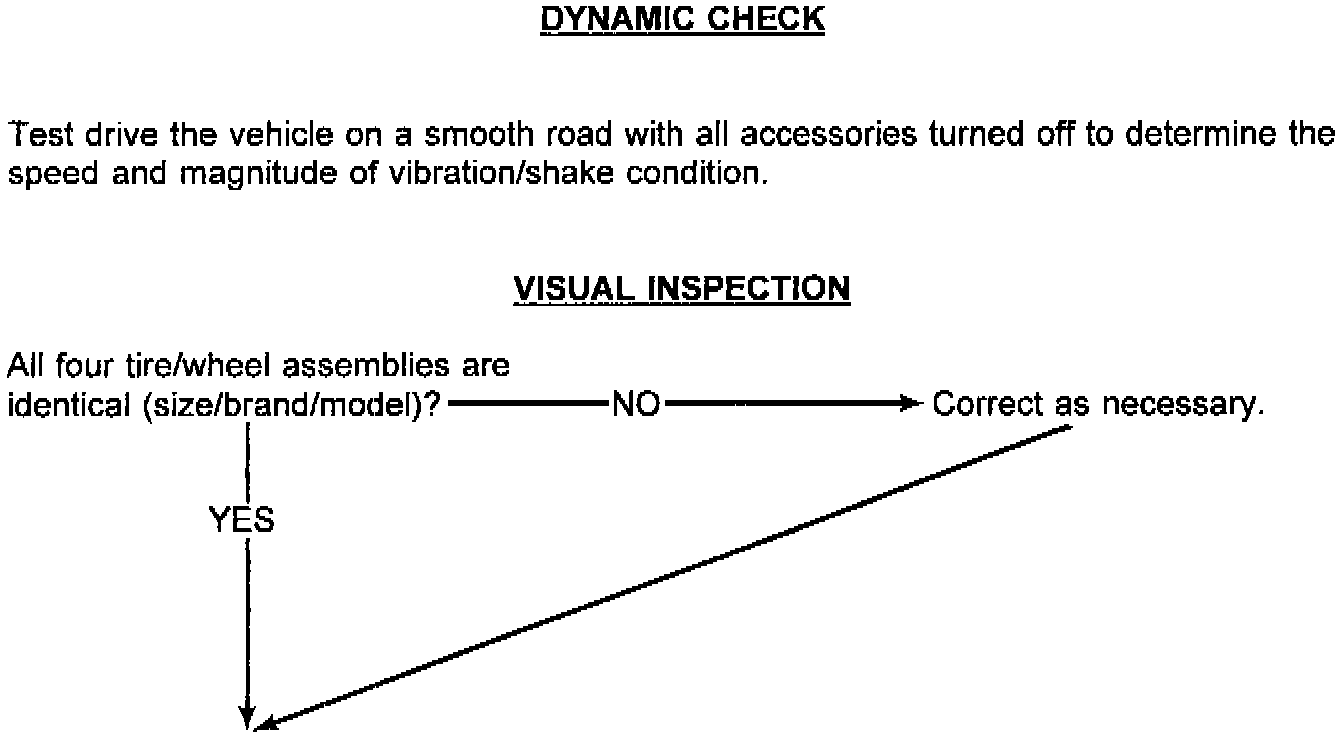 DYNAMIC CHECK

Test drive the vehicle on a smooth road with all accessories turned off to determine the speed and magnitude of vibration/shake condition.

VISUAL INSPECTION

All four tire/wheel assemblies are identical (size/brand/model)? NO Correct as necessary.

YES